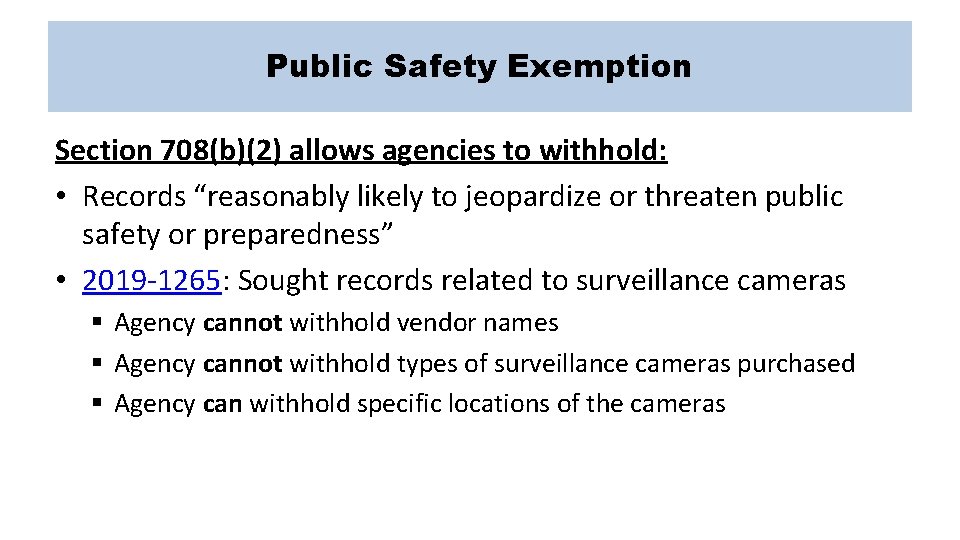 Public Safety Exemption

Section 708(b)(2) allows agencies to withhold:

• Records “reasonably likely to jeopardize or threaten public safety or preparedness”

• 2019-1265: Sought records related to surveillance cameras

▪ Agency cannot withhold vendor names

▪ Agency cannot withhold types of surveillance cameras purchased

▪ Agency can withhold specific locations of the cameras